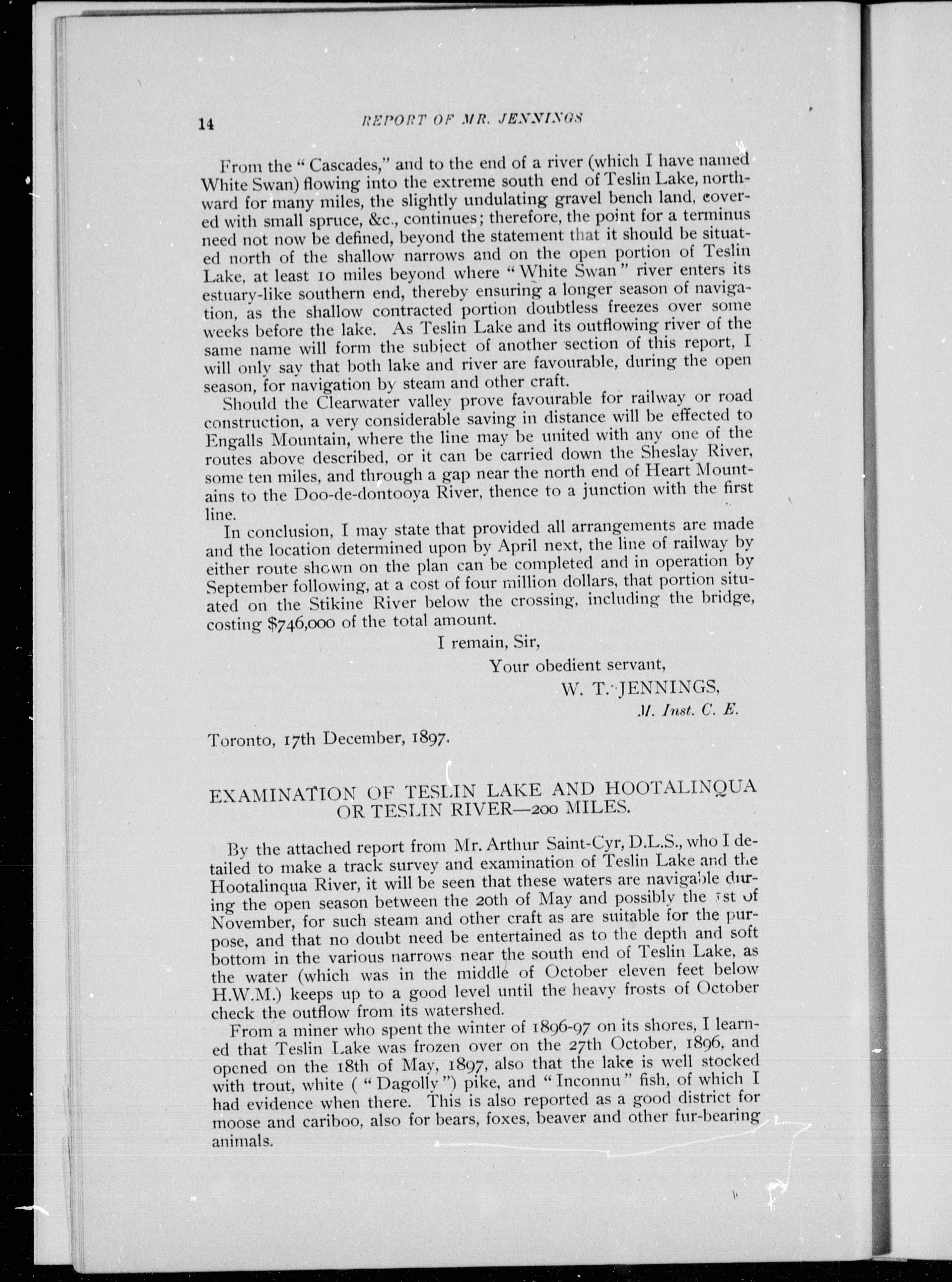 14 REPORT OF MR. JENNINGS

From the "Cascades," and to the end of a river (which I have named White Swan) flowing into the extreme south end of Teslin Lake, northward for many miles, the slightly undulating gravel bench land, covered with small spruce, &c., continues; therefore, the point for a terminus need not now be defined, beyond the statement that it should be situated north of the shallow narrows and on the open portion of Teslin Lake, at least 10 miles beyond where "White Swan" river enters its estuary-like southern end, thereby ensuring a longer season of navigation, as the shallow contracted portion doubtless freezes over some weeks before the lake. As Teslin Lake and its outflowing river of the same name will form the subject of another section of this report, I will only say that both lake and river are favourable, during the open season, for navigation by steam and other craft.

Should the Clearwater valley prove favourable for railway or road construction, a very considerable saving in distance will be effected to Engalls Mountain, where the line may be united with any one of the routes above described, or it can be carried down the Sheslay River, some ten miles, and through a gap near the north end of Heart Mountains to the Doo-de-dontooya River, thence to a junction with the first line.

In conclusion, I may state that provided all arrangements are made and the location determined upon by April next, the line of railway by either route shown on the plan can be completed and in operation by September following, at a cost of four million dollars, that portion situated on the Stikine River below the crossing, including the bridge, costing $746,000 of the total amount.

I remain, Sir,
Your obedient servant,
W. T. JENNINGS,
M. Inst. C. E.

Toronto, 17th December, 1897.

EXAMINATION OF TESLIN LAKE AND HOOTALINQUA OR TESLIN RIVER—200 MILES.

By the attached report from Mr. Arthur Saint-Cyr, D.L.S., who I detailed to make a track survey and examination of Teslin Lake and the Hootalinqua River, it will be seen that these waters are navigable during the open season between the 20th of May and possibly the 1st of November, for such steam and other craft as are suitable for the purpose, and that no doubt need be entertained as to the depth and soft bottom in the various narrows near the south end of Teslin Lake, as the water (which was in the middle of October eleven feet below H.W.M.) keeps up to a good level until the heavy frosts of October check the outflow from its watershed.

From a miner who spent the winter of 1896-97 on its shores, I learned that Teslin Lake was frozen over on the 27th October, 1896, and opened on the 18th of May, 1897, also that the lake is well stocked with trout, white ("Dagolly") pike, and "Inconnu" fish, of which I had evidence when there. This is also reported as a good district for moose and cariboo, also for bears, foxes, beaver and other fur-bearing animals.